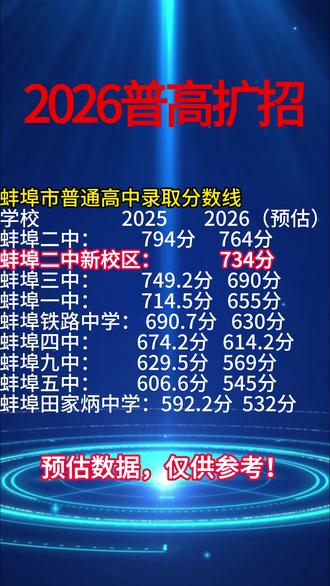 2026普高扩招

蚌埠市普通高中录取分数线

| 学校 | 2025 | 2026（预估） |
|---|---|---|
| 蚌埠二中： | 794分 | 764分 |
| 蚌埠二中新校区： | | 734分 |
| 蚌埠三中： | 749.2分 | 690分 |
| 蚌埠一中： | 714.5分 | 655分 |
| 蚌埠铁路中学： | 690.7分 | 630分 |
| 蚌埠四中： | 674.2分 | 614.2分 |
| 蚌埠九中： | 629.5分 | 569分 |
| 蚌埠五中： | 606.6分 | 545分 |
| 蚌埠田家炳中学： | 592.2分 | 532分 |

预估数据，仅供参考！